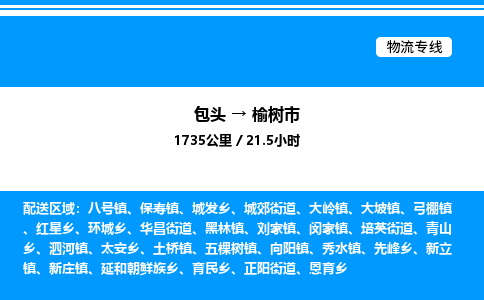 物流专线

包头 → 榆树市

1735公里 / 21.5小时

配送区域：八号镇、保寿镇、城发乡、城郊街道、大岭镇、大坡镇、弓棚镇、红星乡、环城乡、华昌街道、黑林镇、刘家镇、闵家镇、培英街道、青山乡、泗河镇、太安乡、土桥镇、五棵树镇、向阳镇、秀水镇、先峰乡、新立镇、新庄镇、延和朝鲜族乡、育民乡、正阳街道、恩育乡